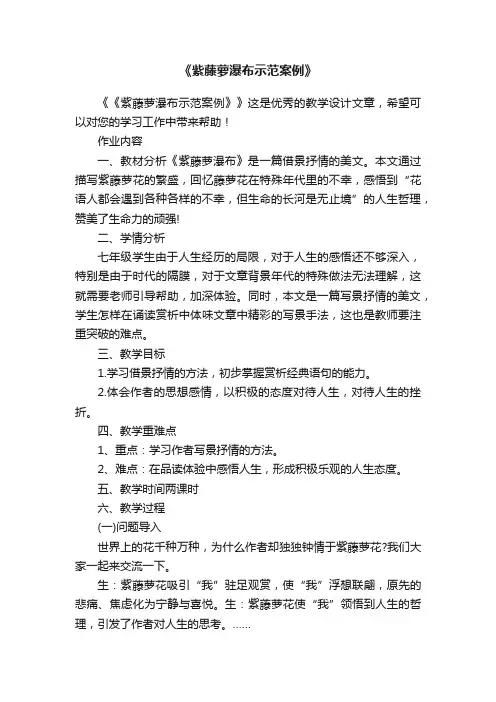 《紫藤萝瀑布示范案例》

《《紫藤萝瀑布示范案例》》这是优秀的教学设计文章，希望可以对您的学习工作中带来帮助！

作业内容

一、教材分析《紫藤萝瀑布》是一篇借景抒情的美文。本文通过描写紫藤萝花的繁盛，回忆藤萝花在特殊年代里的不幸，感悟到“花语人都会遇到各种各样的不幸，但生命的长河是无止境”的人生哲理，赞美了生命力的顽强!

二、学情分析

七年级学生由于人生经历的局限，对于人生的感悟还不够深入，特别是由于时代的隔膜，对于文章背景年代的特殊做法无法理解，这就需要老师引导帮助，加深体验。同时，本文是一篇写景抒情的美文，学生怎样在诵读赏析中体味文章中精彩的写景手法，这也是教师要注重突破的难点。

三、教学目标

1.学习借景抒情的方法，初步掌握赏析经典语句的能力。

2.体会作者的思想感情，以积极的态度对待人生，对待人生的挫折。

四、教学重难点

1、重点：学习作者写景抒情的方法。

2、难点：在品读体验中感悟人生，形成积极乐观的人生态度。

五、教学时间两课时

六、教学过程

(一)问题导入

世界上的花千种万种，为什么作者却独独钟情于紫藤萝花?我们大家一起来交流一下。

生：紫藤萝花吸引“我”驻足观赏，使“我”浮想联翩，原先的悲痛、焦虑化为宁静与喜悦。生：紫藤萝花使“我”领悟到人生的哲理，引发了作者对人生的思考。……